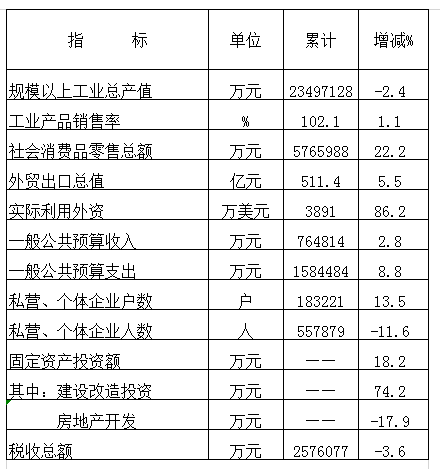 | 指　　标 | 单位 | 累计 | 增减% |
|---|---|---|---|
| 规模以上工业总产值 | 万元 | 23497128 | -2.4 |
| 工业产品销售率 | % | 102.1 | 1.1 |
| 社会消费品零售总额 | 万元 | 5765988 | 22.2 |
| 外贸出口总值 | 亿元 | 511.4 | 5.5 |
| 实际利用外资 | 万美元 | 3891 | 86.2 |
| 一般公共预算收入 | 万元 | 764814 | 2.8 |
| 一般公共预算支出 | 万元 | 1584484 | 8.8 |
| 私营、个体企业户数 | 户 | 183221 | 13.5 |
| 私营、个体企业人数 | 人 | 557879 | -11.6 |
| 固定资产投资额 | 万元 | —— | 18.2 |
| 其中：建设改造投资 | 万元 | —— | 74.2 |
| 房地产开发 | 万元 | —— | -17.9 |
| 税收总额 | 万元 | 2576077 | -3.6 |